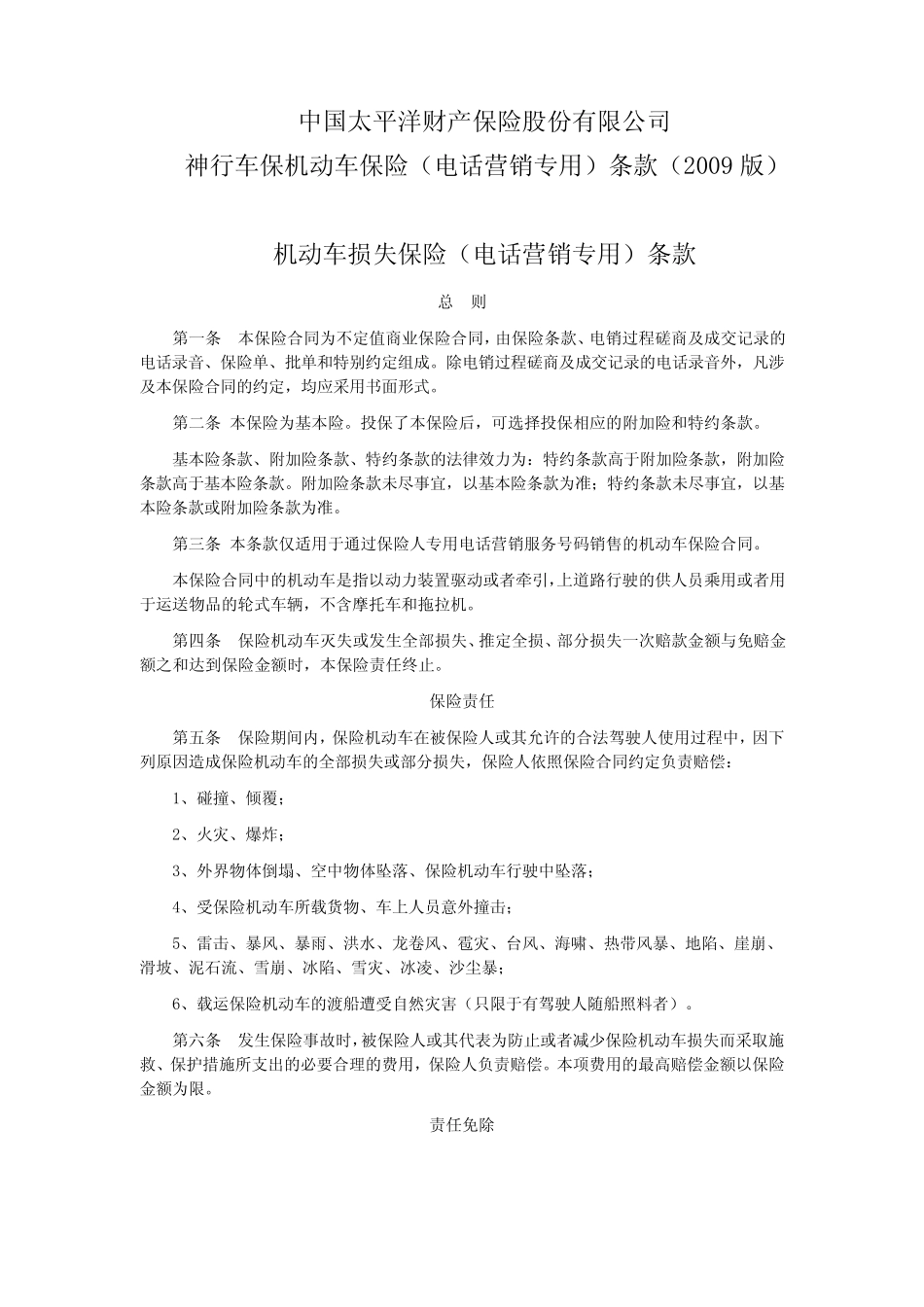 中国太平洋财产保险股份有限公司
神行车保机动车保险（电话营销专用）条款（2009 版）

机动车损失保险（电话营销专用）条款

总　则

第一条　本保险合同为不定值商业保险合同，由保险条款、电销过程磋商及成交记录的电话录音、保险单、批单和特别约定组成。除电销过程磋商及成交记录的电话录音外，凡涉及本保险合同的约定，均应采用书面形式。

第二条 本保险为基本险。投保了本保险后，可选择投保相应的附加险和特约条款。

基本险条款、附加险条款、特约条款的法律效力为：特约条款高于附加险条款，附加险条款高于基本险条款。附加险条款未尽事宜，以基本险条款为准；特约条款未尽事宜，以基本险条款或附加险条款为准。

第三条 本条款仅适用于通过保险人专用电话营销服务号码销售的机动车保险合同。

本保险合同中的机动车是指以动力装置驱动或者牵引，上道路行驶的供人员乘用或者用于运送物品的轮式车辆，不含摩托车和拖拉机。

第四条　保险机动车灭失或发生全部损失、推定全损、部分损失一次赔款金额与免赔金额之和达到保险金额时，本保险责任终止。

保险责任

第五条　保险期间内，保险机动车在被保险人或其允许的合法驾驶人使用过程中，因下列原因造成保险机动车的全部损失或部分损失，保险人依照保险合同约定负责赔偿：

1、碰撞、倾覆；

2、火灾、爆炸；

3、外界物体倒塌、空中物体坠落、保险机动车行驶中坠落；

4、受保险机动车所载货物、车上人员意外撞击；

5、雷击、暴风、暴雨、洪水、龙卷风、雹灾、台风、海啸、热带风暴、地陷、崖崩、滑坡、泥石流、雪崩、冰陷、雪灾、冰凌、沙尘暴；

6、载运保险机动车的渡船遭受自然灾害（只限于有驾驶人随船照料者）。

第六条　发生保险事故时，被保险人或其代表为防止或者减少保险机动车损失而采取施救、保护措施所支出的必要合理的费用，保险人负责赔偿。本项费用的最高赔偿金额以保险金额为限。

责任免除